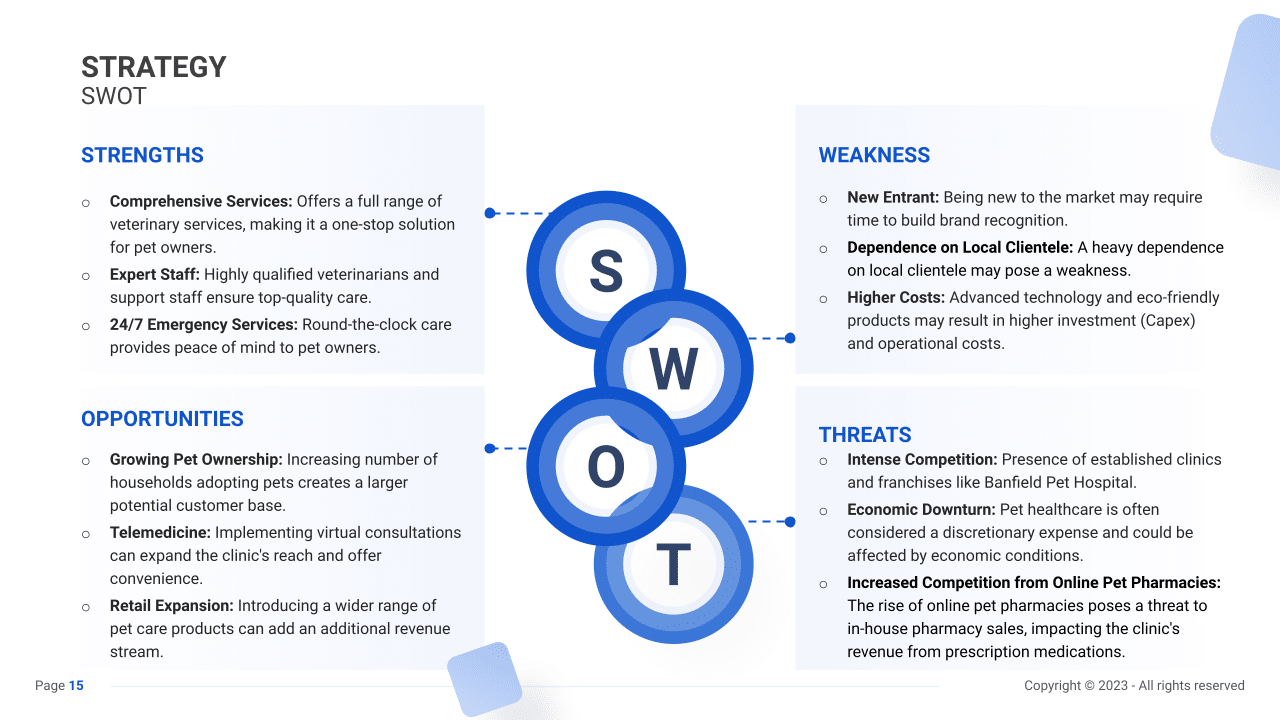 STRATEGY
SWOT

STRENGTHS

○ Comprehensive Services: Offers a full range of veterinary services, making it a one-stop solution for pet owners.

○ Expert Staff: Highly qualified veterinarians and support staff ensure top-quality care.

○ 24/7 Emergency Services: Round-the-clock care provides peace of mind to pet owners.

OPPORTUNITIES

○ Growing Pet Ownership: Increasing number of households adopting pets creates a larger potential customer base.

○ Telemedicine: Implementing virtual consultations can expand the clinic's reach and offer convenience.

○ Retail Expansion: Introducing a wider range of pet care products can add an additional revenue stream.

S
W
O
T

WEAKNESS

○ New Entrant: Being new to the market may require time to build brand recognition.

○ Dependence on Local Clientele: A heavy dependence on local clientele may pose a weakness.

○ Higher Costs: Advanced technology and eco-friendly products may result in higher investment (Capex) and operational costs.

THREATS

○ Intense Competition: Presence of established clinics and franchises like Banfield Pet Hospital.

○ Economic Downturn: Pet healthcare is often considered a discretionary expense and could be affected by economic conditions.

○ Increased Competition from Online Pet Pharmacies: The rise of online pet pharmacies poses a threat to in-house pharmacy sales, impacting the clinic's revenue from prescription medications.

Page 15

Copyright © 2023 - All rights reserved